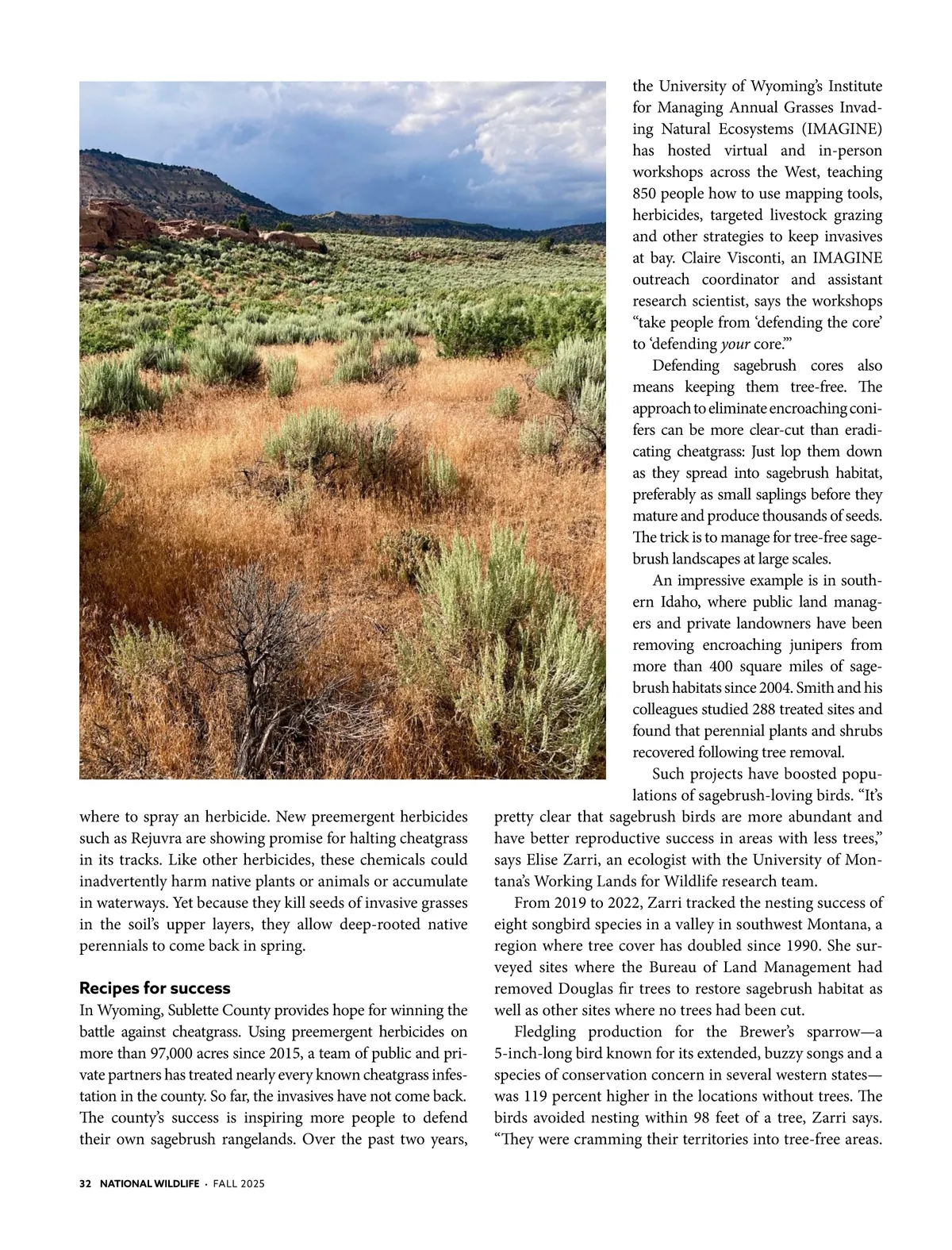 where to spray an herbicide. New preemergent herbicides such as Rejuvra are showing promise for halting cheatgrass in its tracks. Like other herbicides, these chemicals could inadvertently harm native plants or animals or accumulate in waterways. Yet because they kill seeds of invasive grasses in the soil's upper layers, they allow deep-rooted native perennials to come back in spring.

Recipes for success

In Wyoming, Sublette County provides hope for winning the battle against cheatgrass. Using preemergent herbicides on more than 97,000 acres since 2015, a team of public and private partners has treated nearly every known cheatgrass infestation in the county. So far, the invasives have not come back. The county's success is inspiring more people to defend their own sagebrush rangelands. Over the past two years, the University of Wyoming's Institute for Managing Annual Grasses Invading Natural Ecosystems (IMAGINE) has hosted virtual and in-person workshops across the West, teaching 850 people how to use mapping tools, herbicides, targeted livestock grazing and other strategies to keep invasives at bay. Claire Visconti, an IMAGINE outreach coordinator and assistant research scientist, says the workshops "take people from 'defending the core' to 'defending your core.'"

Defending sagebrush cores also means keeping them tree-free. The approach to eliminate encroaching conifers can be more clear-cut than eradicating cheatgrass: Just lop them down as they spread into sagebrush habitat, preferably as small saplings before they mature and produce thousands of seeds. The trick is to manage for tree-free sagebrush landscapes at large scales.

An impressive example is in southern Idaho, where public land managers and private landowners have been removing encroaching junipers from more than 400 square miles of sagebrush habitats since 2004. Smith and his colleagues studied 288 treated sites and found that perennial plants and shrubs recovered following tree removal.

Such projects have boosted populations of sagebrush-loving birds. "It's pretty clear that sagebrush birds are more abundant and have better reproductive success in areas with less trees," says Elise Zarri, an ecologist with the University of Montana's Working Lands for Wildlife research team.

From 2019 to 2022, Zarri tracked the nesting success of eight songbird species in a valley in southwest Montana, a region where tree cover has doubled since 1990. She surveyed sites where the Bureau of Land Management had removed Douglas fir trees to restore sagebrush habitat as well as other sites where no trees had been cut.

Fledgling production for the Brewer's sparrow—a 5-inch-long bird known for its extended, buzzy songs and a species of conservation concern in several western states—was 119 percent higher in the locations without trees. The birds avoided nesting within 98 feet of a tree, Zarri says. "They were cramming their territories into tree-free areas.

32 NATIONAL WILDLIFE · FALL 2025